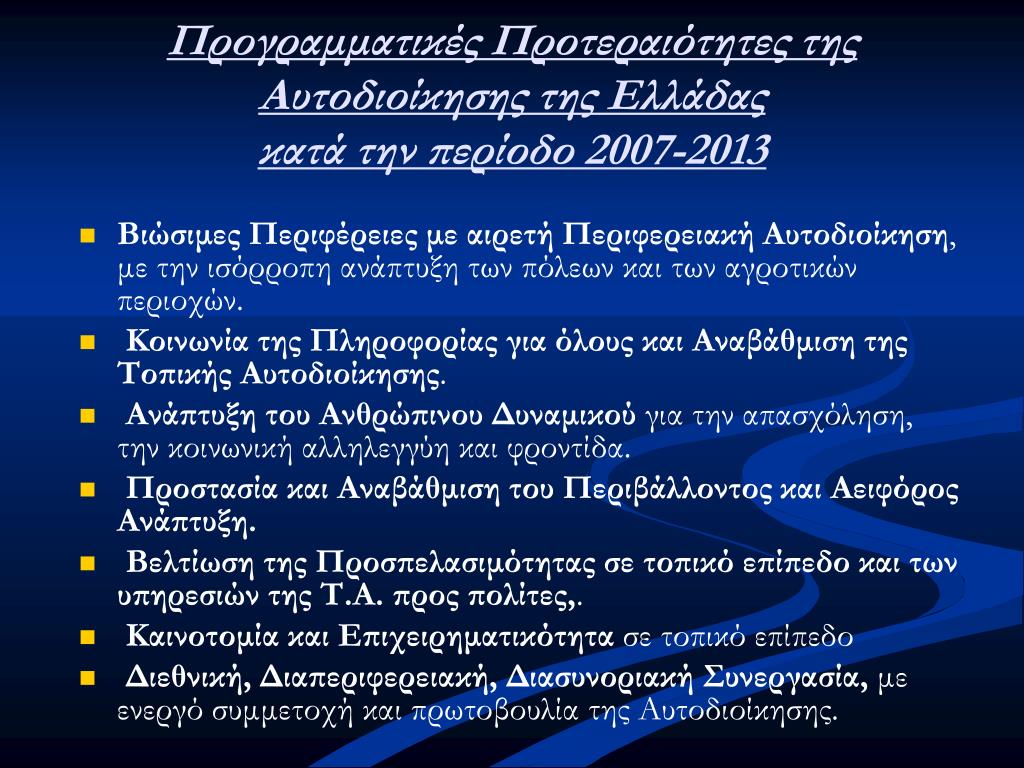 Προγραμματικές Προτεραιότητες της Αυτοδιοίκησης της Ελλάδας κατά την περίοδο 2007-2013

Βιώσιμες Περιφέρειες με αιρετή Περιφερειακή Αυτοδιοίκηση, με την ισόρροπη ανάπτυξη των πόλεων και των αγροτικών περιοχών.

Κοινωνία της Πληροφορίας για όλους και Αναβάθμιση της Τοπικής Αυτοδιοίκησης.

Ανάπτυξη του Ανθρώπινου Δυναμικού για την απασχόληση, την κοινωνική αλληλεγγύη και φροντίδα.

Προστασία και Αναβάθμιση του Περιβάλλοντος και Αειφόρος Ανάπτυξη.

Βελτίωση της Προσπελασιμότητας σε τοπικό επίπεδο και των υπηρεσιών της Τ.Α. προς πολίτες,.

Καινοτομία και Επιχειρηματικότητα σε τοπικό επίπεδο

Διεθνική, Διαπεριφερειακή, Διασυνοριακή Συνεργασία, με ενεργό συμμετοχή και πρωτοβουλία της Αυτοδιοίκησης.